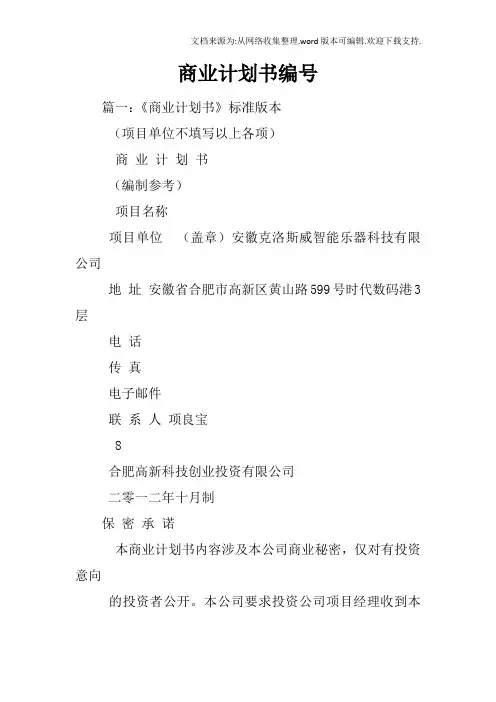 文档来源为:从网络收集整理.word版本可编辑.欢迎下载支持.

商业计划书编号

篇一:《商业计划书》标准版本

（项目单位不填写以上各项）

商 业 计 划 书

（编制参考）

项目名称

项目单位 （盖章）安徽克洛斯威智能乐器科技有限公司

地 址 安徽省合肥市高新区黄山路599号时代数码港3层

电 话

传 真

电子邮件

联 系 人 项良宝

8

合肥高新科技创业投资有限公司

二零一二年十月制

保 密 承 诺

本商业计划书内容涉及本公司商业秘密，仅对有投资意向

的投资者公开。本公司要求投资公司项目经理收到本